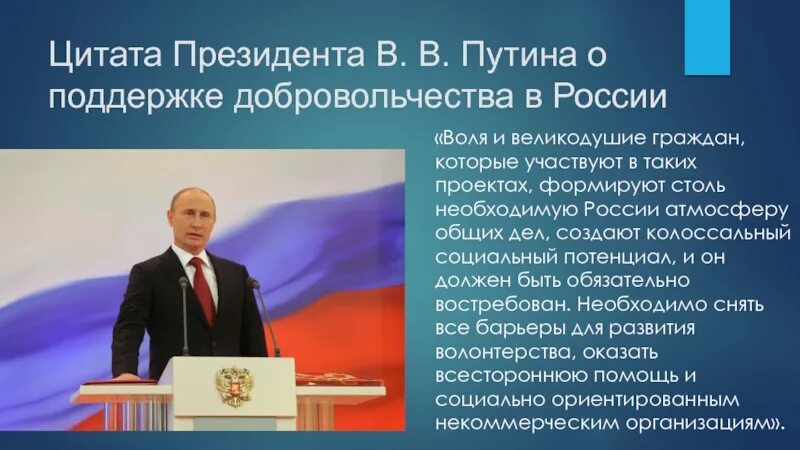 Цитата Президента В. В. Путина о поддержке добровольчества в России

«Воля и великодушие граждан, которые участвуют в таких проектах, формируют столь необходимую России атмосферу общих дел, создают колоссальный социальный потенциал, и он должен быть обязательно востребован. Необходимо снять все барьеры для развития волонтерства, оказать всестороннюю помощь и социально ориентированным некоммерческим организациям».